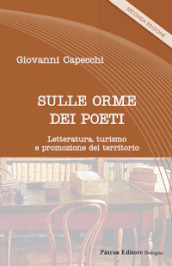 SECONDA EDIZIONE

Giovanni Capecchi

SULLE ORME DEI POETI

Letteratura, turismo e promozione del territorio

Pàtron Editore Bologna